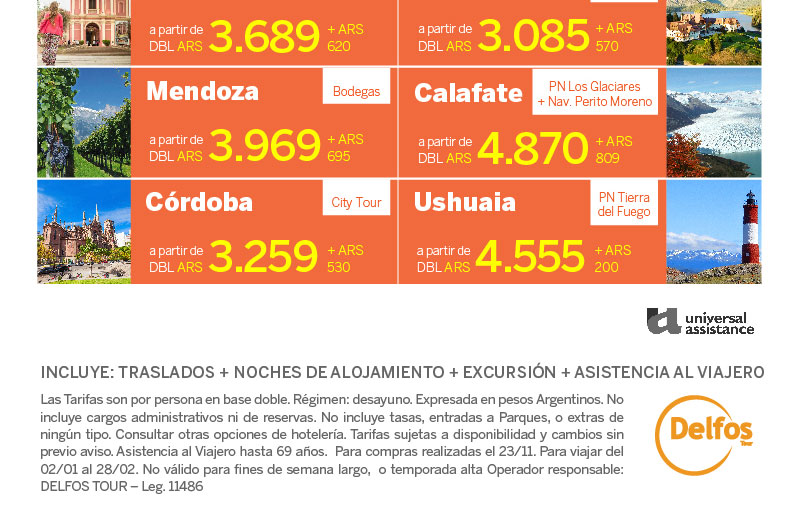 a partir de DBL ARS 3.689 + ARS 620

a partir de DBL ARS 3.085 + ARS 570

Mendoza

Bodegas

a partir de DBL ARS 3.969 + ARS 695

Calafate

PN Los Glaciares + Nav. Perito Moreno

a partir de DBL ARS 4.870 + ARS 809

Córdoba

City Tour

a partir de DBL ARS 3.259 + ARS 530

Ushuaia

PN Tierra del Fuego

a partir de DBL ARS 4.555 + ARS 200

universal assistance

INCLUYE: TRASLADOS + NOCHES DE ALOJAMIENTO + EXCURSIÓN + ASISTENCIA AL VIAJERO

Las Tarifas son por persona en base doble. Régimen: desayuno. Expresada en pesos Argentinos. No incluye cargos administrativos ni de reservas. No incluye tasas, entradas a Parques, o extras de ningún tipo. Consultar otras opciones de hotelería. Tarifas sujetas a disponibilidad y cambios sin previo aviso. Asistencia al Viajero hasta 69 años. Para compras realizadas el 23/11. Para viajar del 02/01 al 28/02. No válido para fines de semana largo, o temporada alta Operador responsable: DELFOS TOUR – Leg. 11486

Delfos Tour